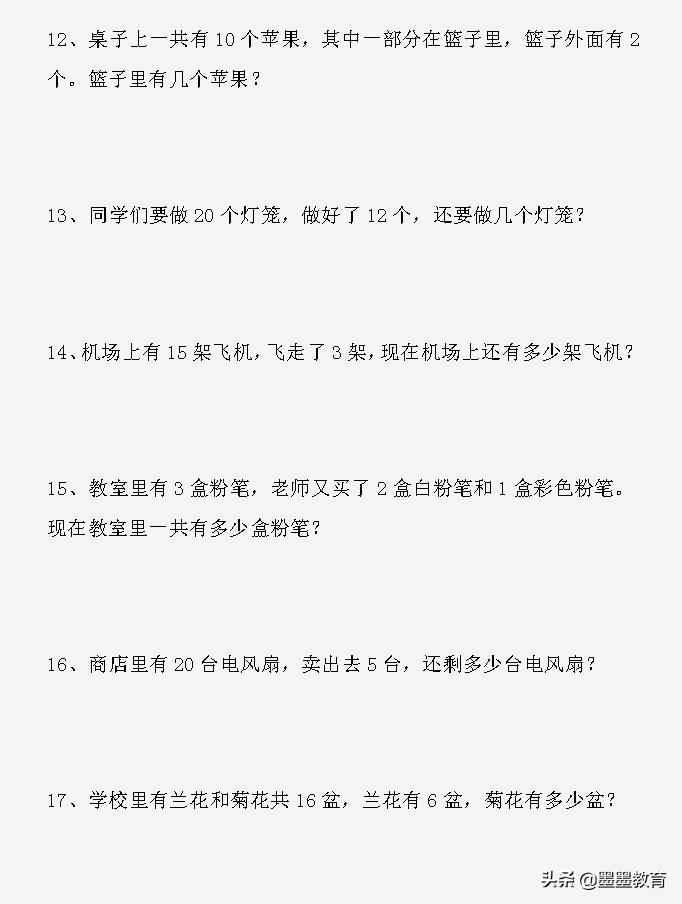 12、桌子上一共有10个苹果，其中一部分在篮子里，篮子外面有2个。篮子里有几个苹果？

13、同学们要做20个灯笼，做好了12个，还要做几个灯笼？

14、机场上有15架飞机，飞走了3架，现在机场上还有多少架飞机？

15、教室里有3盒粉笔，老师又买了2盒白粉笔和1盒彩色粉笔。现在教室里一共有多少盒粉笔？

16、商店里有20台电风扇，卖出去5台，还剩多少台电风扇？

17、学校里有兰花和菊花共16盆，兰花有6盆，菊花有多少盆？

头条@墨墨教育